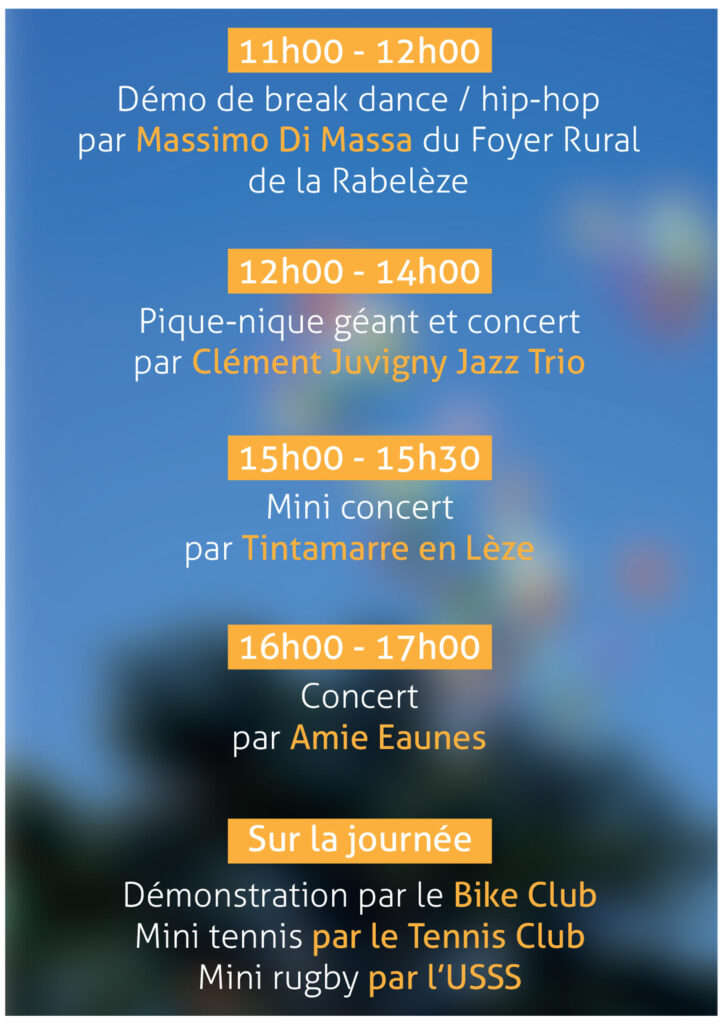 11h00 - 12h00

Démo de break dance / hip-hop par Massimo Di Massa du Foyer Rural de la Rabelèze

12h00 - 14h00

Pique-nique géant et concert par Clément Juvigny Jazz Trio

15h00 - 15h30

Mini concert par Tintamarre en Lèze

16h00 - 17h00

Concert par Amie Eaunes

Sur la journée

Démonstration par le Bike Club
Mini tennis par le Tennis Club
Mini rugby par l'USSS